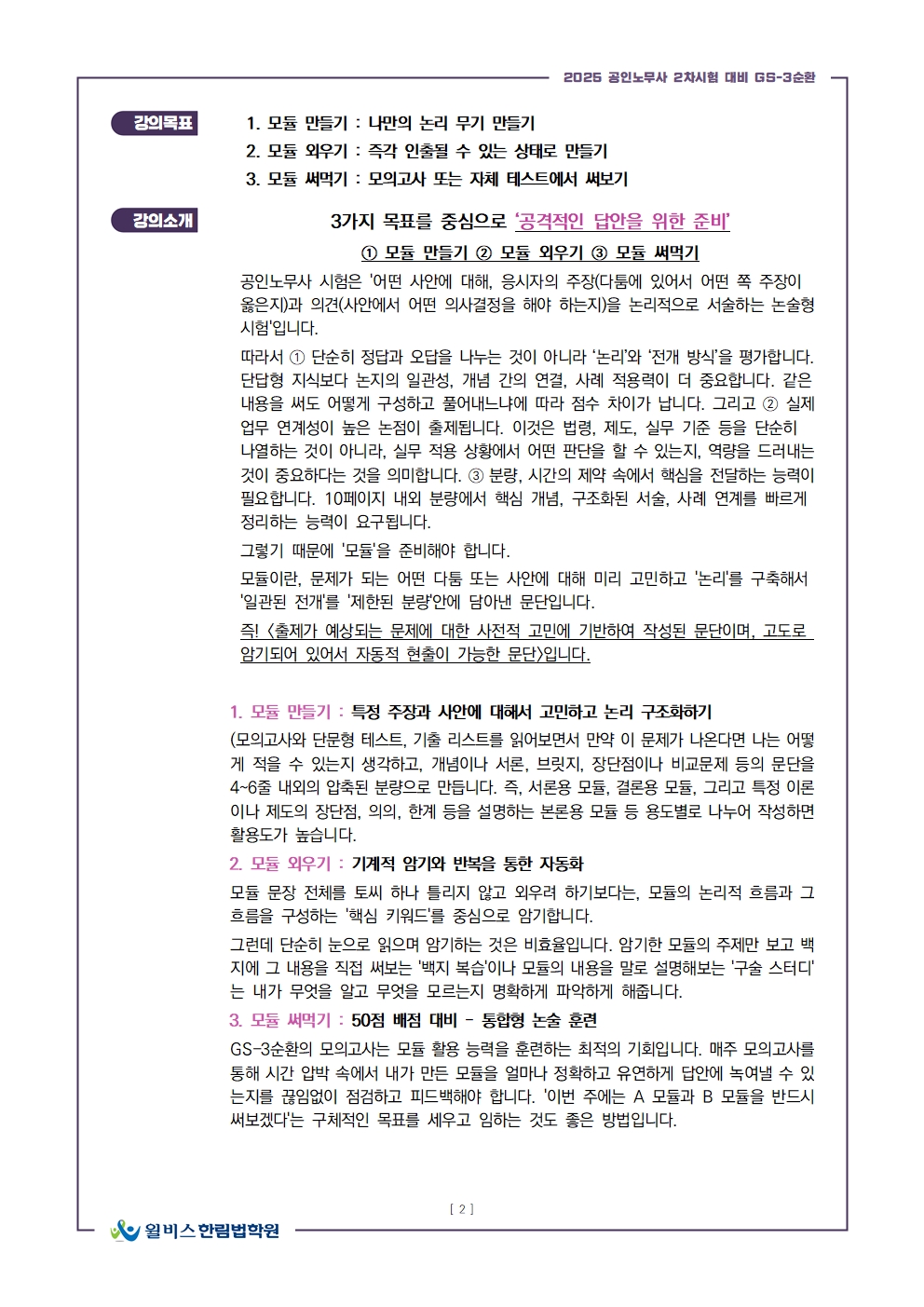 2025 공인노무사 2차시험 대비 GS-3순환

강의목표

1. 모듈 만들기 : 나만의 논리 무기 만들기
2. 모듈 외우기 : 즉각 인출될 수 있는 상태로 만들기
3. 모듈 써먹기 : 모의고사 또는 자체 테스트에서 써보기

강의소개

3가지 목표를 중심으로 '공격적인 답안을 위한 준비'
① 모듈 만들기 ② 모듈 외우기 ③ 모듈 써먹기

공인노무사 시험은 '어떤 사안에 대해, 응시자의 주장(다툼에 있어서 어떤 쪽 주장이 옳은지)과 의견(사안에서 어떤 의사결정을 해야 하는지)을 논리적으로 서술하는 논술형 시험'입니다.

따라서 ① 단순히 정답과 오답을 나누는 것이 아니라 '논리'와 '전개 방식'을 평가합니다. 단답형 지식보다 논지의 일관성, 개념 간의 연결, 사례 적용력이 더 중요합니다. 같은 내용을 써도 어떻게 구성하고 풀어내느냐에 따라 점수 차이가 납니다. 그리고 ② 실제 업무 연계성이 높은 논점이 출제됩니다. 이것은 법령, 제도, 실무 기준 등을 단순히 나열하는 것이 아니라, 실무 적용 상황에서 어떤 판단을 할 수 있는지, 역량을 드러내는 것이 중요하다는 것을 의미합니다. ③ 분량, 시간의 제약 속에서 핵심을 전달하는 능력이 필요합니다. 10페이지 내외 분량에서 핵심 개념, 구조화된 서술, 사례 연계를 빠르게 정리하는 능력이 요구됩니다.

그렇기 때문에 '모듈'을 준비해야 합니다.

모듈이란, 문제가 되는 어떤 다툼 또는 사안에 대해 미리 고민하고 '논리'를 구축해서 '일관된 전개'를 '제한된 분량'안에 담아낸 문단입니다.

즉! <출제가 예상되는 문제에 대한 사전적 고민에 기반하여 작성된 문단이며, 고도로 암기되어 있어서 자동적 현출이 가능한 문단>입니다.

1. 모듈 만들기 : 특정 주장과 사안에 대해서 고민하고 논리 구조화하기

(모의고사와 단문형 테스트, 기출 리스트를 읽어보면서 만약 이 문제가 나온다면 나는 어떻게 적을 수 있는지 생각하고, 개념이나 서론, 브릿지, 장단점이나 비교문제 등의 문단을 4~6줄 내외의 압축된 분량으로 만듭니다. 즉, 서론용 모듈, 결론용 모듈, 그리고 특정 이론이나 제도의 장단점, 의의, 한계 등을 설명하는 본론용 모듈 등 용도별로 나누어 작성하면 활용도가 높습니다.

2. 모듈 외우기 : 기계적 암기와 반복을 통한 자동화

모듈 문장 전체를 토씨 하나 틀리지 않고 외우려 하기보다는, 모듈의 논리적 흐름과 그 흐름을 구성하는 '핵심 키워드'를 중심으로 암기합니다.

그런데 단순히 눈으로 읽으며 암기하는 것은 비효율입니다. 암기한 모듈의 주제만 보고 백지에 그 내용을 직접 써보는 '백지 복습'이나 모듈의 내용을 말로 설명해보는 '구술 스터디'는 내가 무엇을 알고 무엇을 모르는지 명확하게 파악하게 해줍니다.

3. 모듈 써먹기 : 50점 배점 대비 - 통합형 논술 훈련

GS-3순환의 모의고사는 모듈 활용 능력을 훈련하는 최적의 기회입니다. 매주 모의고사를 통해 시간 압박 속에서 내가 만든 모듈을 얼마나 정확하고 유연하게 답안에 녹여낼 수 있는지를 끊임없이 점검하고 피드백해야 합니다. '이번 주에는 A 모듈과 B 모듈을 반드시 써보겠다'는 구체적인 목표를 세우고 임하는 것도 좋은 방법입니다.

[ 2 ]

윌비스 한림법학원